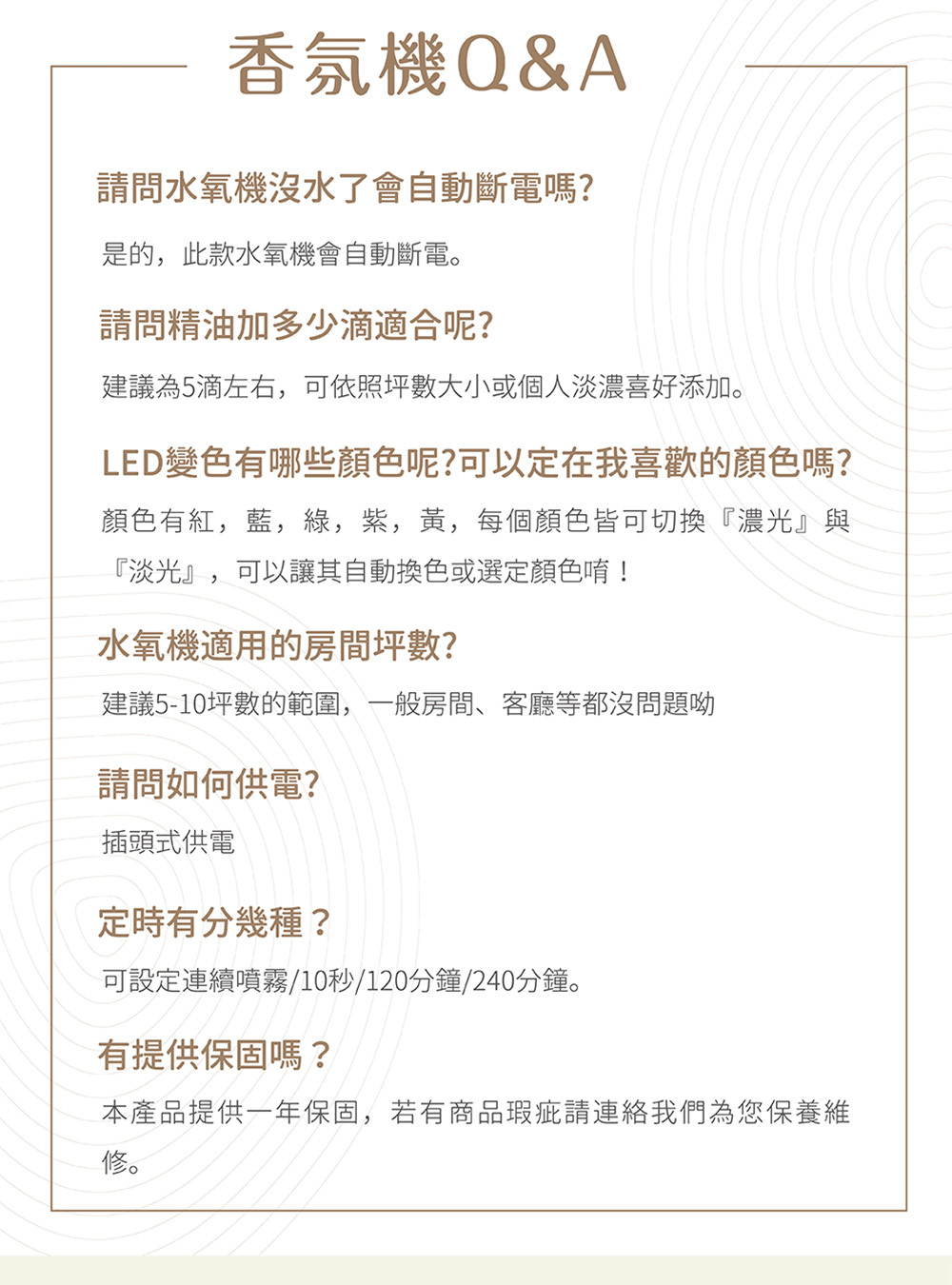 香氛機Q&A

請問水氧機沒水了會自動斷電嗎?

是的，此款水氧機會自動斷電。

請問精油加多少滴適合呢?

建議為5滴左右，可依照坪數大小或個人淡濃喜好添加。

LED變色有哪些顏色呢?可以定在我喜歡的顏色嗎?

顏色有紅，藍，綠，紫，黃，每個顏色皆可切換『濃光』與『淡光』，可以讓其自動換色或選定顏色唷！

水氧機適用的房間坪數?

建議5-10坪數的範圍，一般房間、客廳等都沒問題呦

請問如何供電?

插頭式供電

定時有分幾種？

可設定連續噴霧/10秒/120分鐘/240分鐘。

有提供保固嗎？

本產品提供一年保固，若有商品瑕疵請連絡我們為您保養維修。